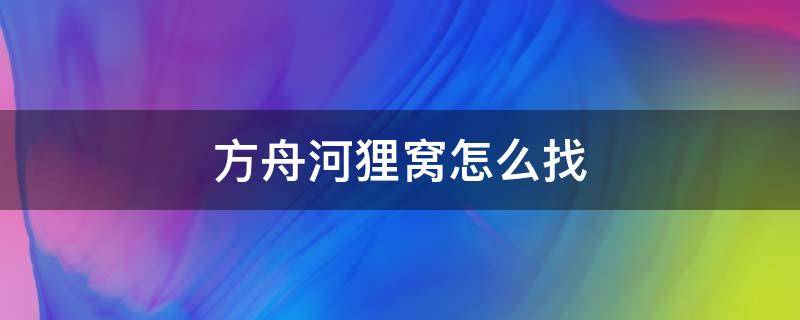 方舟河狸窝怎么找